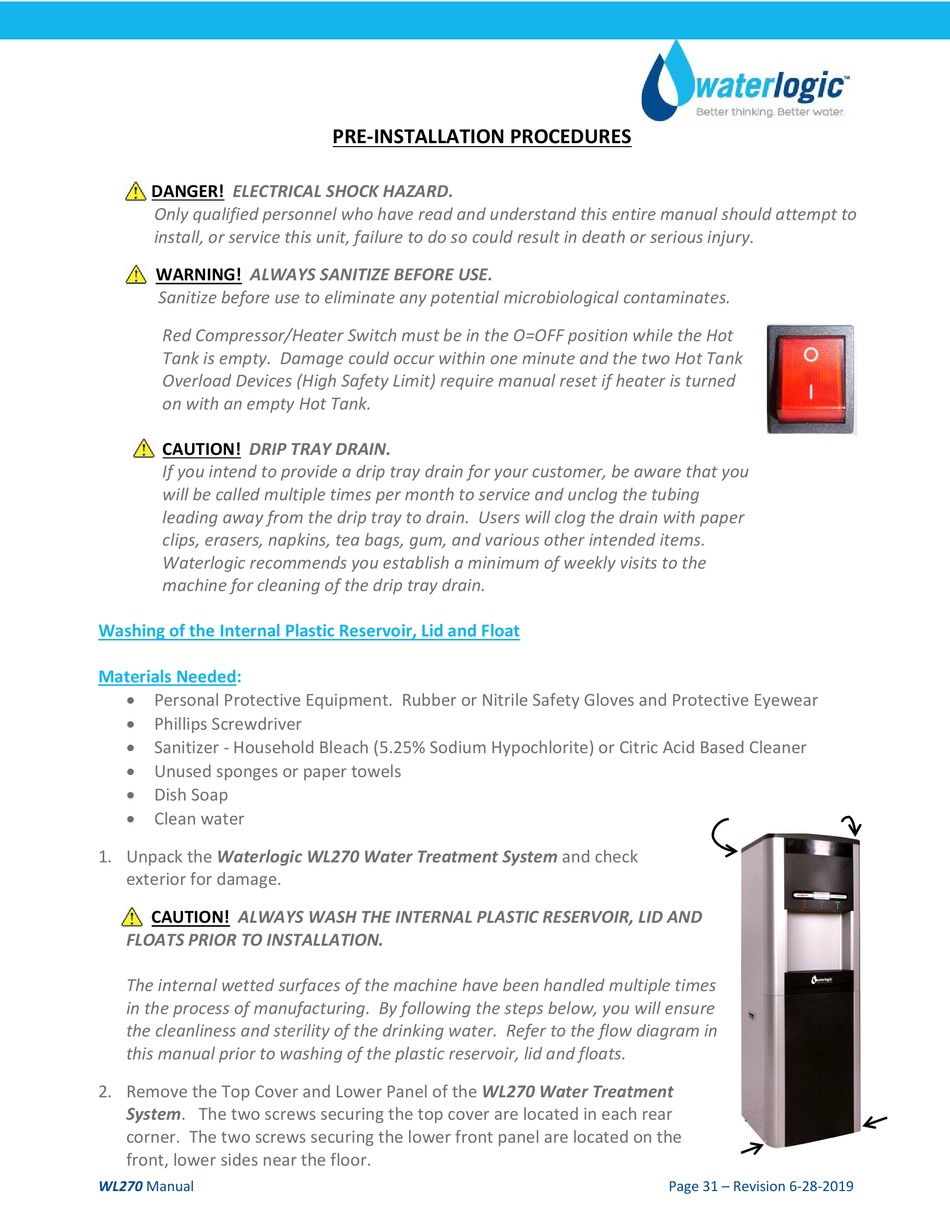 waterlogic™
Better thinking. Better water.

PRE-INSTALLATION PROCEDURES

DANGER! ELECTRICAL SHOCK HAZARD.
Only qualified personnel who have read and understand this entire manual should attempt to install, or service this unit, failure to do so could result in death or serious injury.

WARNING! ALWAYS SANITIZE BEFORE USE.
Sanitize before use to eliminate any potential microbiological contaminates.

Red Compressor/Heater Switch must be in the O=OFF position while the Hot Tank is empty. Damage could occur within one minute and the two Hot Tank Overload Devices (High Safety Limit) require manual reset if heater is turned on with an empty Hot Tank.

O
I

CAUTION! DRIP TRAY DRAIN.
If you intend to provide a drip tray drain for your customer, be aware that you will be called multiple times per month to service and unclog the tubing leading away from the drip tray to drain. Users will clog the drain with paper clips, erasers, napkins, tea bags, gum, and various other intended items. Waterlogic recommends you establish a minimum of weekly visits to the machine for cleaning of the drip tray drain.

Washing of the Internal Plastic Reservoir, Lid and Float

Materials Needed:
• Personal Protective Equipment. Rubber or Nitrile Safety Gloves and Protective Eyewear
• Phillips Screwdriver
• Sanitizer - Household Bleach (5.25% Sodium Hypochlorite) or Citric Acid Based Cleaner
• Unused sponges or paper towels
• Dish Soap
• Clean water

1. Unpack the Waterlogic WL270 Water Treatment System and check exterior for damage.

CAUTION! ALWAYS WASH THE INTERNAL PLASTIC RESERVOIR, LID AND FLOATS PRIOR TO INSTALLATION.

The internal wetted surfaces of the machine have been handled multiple times in the process of manufacturing. By following the steps below, you will ensure the cleanliness and sterility of the drinking water. Refer to the flow diagram in this manual prior to washing of the plastic reservoir, lid and floats.

2. Remove the Top Cover and Lower Panel of the WL270 Water Treatment System. The two screws securing the top cover are located in each rear corner. The two screws securing the lower front panel are located on the front, lower sides near the floor.

waterlogic

WL270 Manual
Page 31 – Revision 6-28-2019